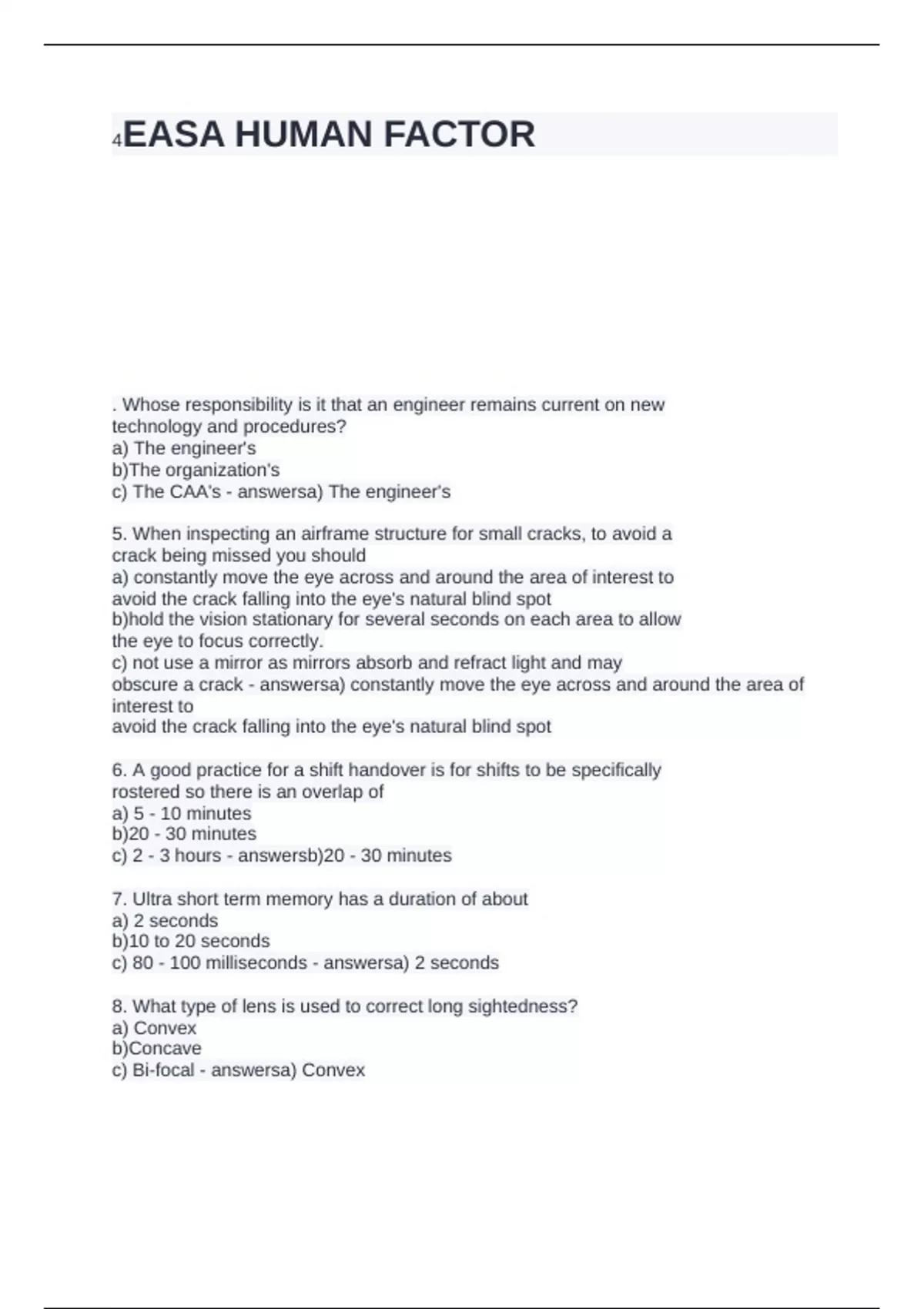 4EASA HUMAN FACTOR

. Whose responsibility is it that an engineer remains current on new technology and procedures?
a) The engineer's
b)The organization's
c) The CAA's - answersa) The engineer's

5. When inspecting an airframe structure for small cracks, to avoid a crack being missed you should
a) constantly move the eye across and around the area of interest to avoid the crack falling into the eye's natural blind spot
b)hold the vision stationary for several seconds on each area to allow the eye to focus correctly.
c) not use a mirror as mirrors absorb and refract light and may obscure a crack - answersa) constantly move the eye across and around the area of interest to
avoid the crack falling into the eye's natural blind spot

6. A good practice for a shift handover is for shifts to be specifically rostered so there is an overlap of
a) 5 - 10 minutes
b)20 - 30 minutes
c) 2 - 3 hours - answersb)20 - 30 minutes

7. Ultra short term memory has a duration of about
a) 2 seconds
b)10 to 20 seconds
c) 80 - 100 milliseconds - answersa) 2 seconds

8. What type of lens is used to correct long sightedness?
a) Convex
b)Concave
c) Bi-focal - answersa) Convex